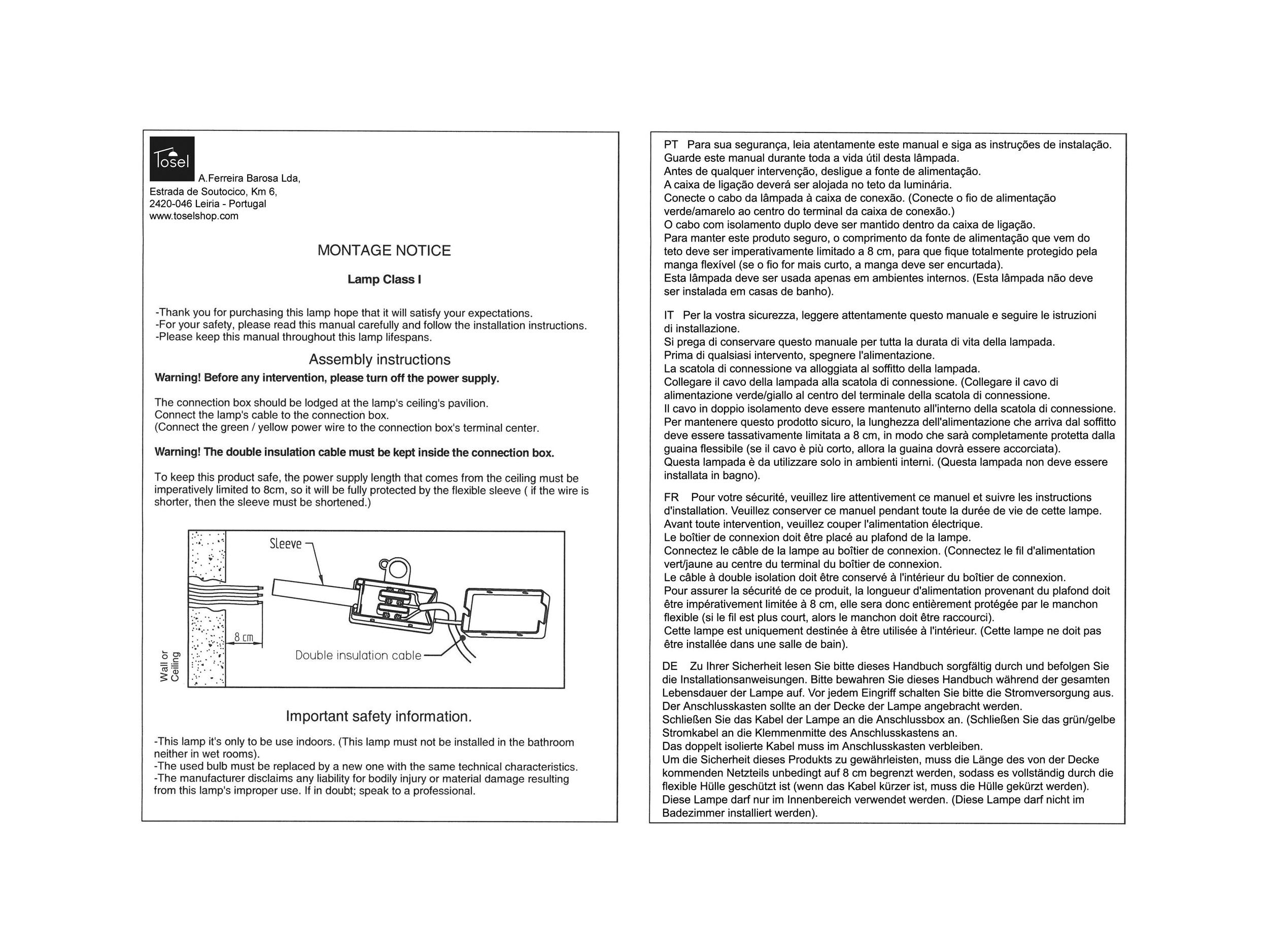 Tosel

A.Ferreira Barosa Lda,
Estrada de Soutocico, Km 6,
2420-046 Leiria - Portugal
www.toselshop.com

MONTAGE NOTICE

Lamp Class I

-Thank you for purchasing this lamp hope that it will satisfy your expectations.
-For your safety, please read this manual carefully and follow the installation instructions.
-Please keep this manual throughout this lamp lifespans.

Assembly instructions

Warning! Before any intervention, please turn off the power supply.

The connection box should be lodged at the lamp's ceiling's pavilion.
Connect the lamp's cable to the connection box.
(Connect the green / yellow power wire to the connection box's terminal center.

Warning! The double insulation cable must be kept inside the connection box.

To keep this product safe, the power supply length that comes from the ceiling must be imperatively limited to 8cm, so it will be fully protected by the flexible sleeve ( if the wire is shorter, then the sleeve must be shortened.)

Sleeve
8 cm
Double insulation cable
Wall or Ceiling

Important safety information.

-This lamp it's only to be use indoors. (This lamp must not be installed in the bathroom neither in wet rooms).
-The used bulb must be replaced by a new one with the same technical characteristics.
-The manufacturer disclaims any liability for bodily injury or material damage resulting from this lamp's improper use. If in doubt; speak to a professional.

PT Para sua segurança, leia atentamente este manual e siga as instruções de instalação.
Guarde este manual durante toda a vida útil desta lâmpada.
Antes de qualquer intervenção, desligue a fonte de alimentação.
A caixa de ligação deverá ser alojada no teto da luminária.
Conecte o cabo da lâmpada à caixa de conexão. (Conecte o fio de alimentação verde/amarelo ao centro do terminal da caixa de conexão.)
O cabo com isolamento duplo deve ser mantido dentro da caixa de ligação.
Para manter este produto seguro, o comprimento da fonte de alimentação que vem do teto deve ser imperativamente limitado a 8 cm, para que fique totalmente protegido pela manga flexível (se o fio for mais curto, a manga deve ser encurtada).
Esta lâmpada deve ser usada apenas em ambientes internos. (Esta lâmpada não deve ser instalada em casas de banho).

IT Per la vostra sicurezza, leggere attentamente questo manuale e seguire le istruzioni di installazione.
Si prega di conservare questo manuale per tutta la durata di vita della lampada.
Prima di qualsiasi intervento, spegnere l'alimentazione.
La scatola di connessione va alloggiata al soffitto della lampada.
Collegare il cavo della lampada alla scatola di connessione. (Collegare il cavo di alimentazione verde/giallo al centro del terminale della scatola di connessione.
Il cavo in doppio isolamento deve essere mantenuto all'interno della scatola di connessione.
Per mantenere questo prodotto sicuro, la lunghezza dell'alimentazione che arriva dal soffitto deve essere tassativamente limitata a 8 cm, in modo che sarà completamente protetta dalla guaina flessibile (se il cavo è più corto, allora la guaina dovrà essere accorciata).
Questa lampada è da utilizzare solo in ambienti interni. (Questa lampada non deve essere installata in bagno).

FR Pour votre sécurité, veuillez lire attentivement ce manuel et suivre les instructions d'installation. Veuillez conserver ce manuel pendant toute la durée de vie de cette lampe.
Avant toute intervention, veuillez couper l'alimentation électrique.
Le boîtier de connexion doit être placé au plafond de la lampe.
Connectez le câble de la lampe au boîtier de connexion. (Connectez le fil d'alimentation vert/jaune au centre du terminal du boîtier de connexion.
Le câble à double isolation doit être conservé à l'intérieur du boîtier de connexion.
Pour assurer la sécurité de ce produit, la longueur d'alimentation provenant du plafond doit être impérativement limitée à 8 cm, elle sera donc entièrement protégée par le manchon flexible (si le fil est plus court, alors le manchon doit être raccourci).
Cette lampe est uniquement destinée à être utilisée à l'intérieur. (Cette lampe ne doit pas être installée dans une salle de bain).

DE Zu Ihrer Sicherheit lesen Sie bitte dieses Handbuch sorgfältig durch und befolgen Sie die Installationsanweisungen. Bitte bewahren Sie dieses Handbuch während der gesamten Lebensdauer der Lampe auf. Vor jedem Eingriff schalten Sie bitte die Stromversorgung aus.
Der Anschlusskasten sollte an der Decke der Lampe angebracht werden.
Schließen Sie das Kabel der Lampe an die Anschlussbox an. (Schließen Sie das grün/gelbe Stromkabel an die Klemmenmitte des Anschlusskastens an.
Das doppelt isolierte Kabel muss im Anschlusskasten verbleiben.
Um die Sicherheit dieses Produkts zu gewährleisten, muss die Länge des von der Decke kommenden Netzteils unbedingt auf 8 cm begrenzt werden, sodass es vollständig durch die flexible Hülle geschützt ist (wenn das Kabel kürzer ist, muss die Hülle gekürzt werden).
Diese Lampe darf nur im Innenbereich verwendet werden. (Diese Lampe darf nicht im Badezimmer installiert werden).